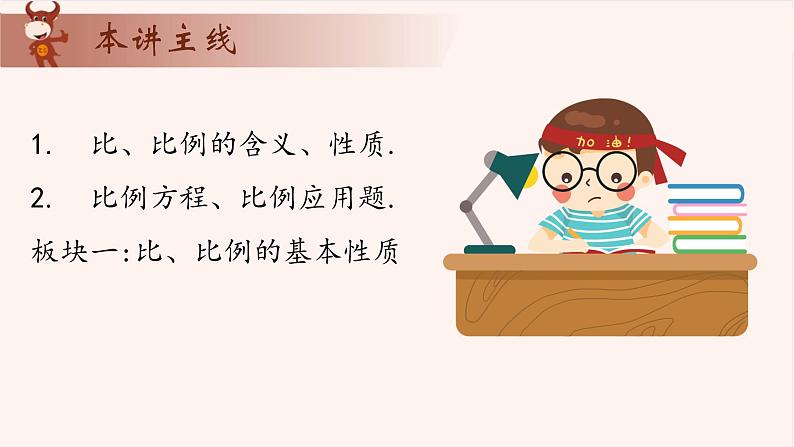 本讲主线

1. 比、比例的含义、性质.

2. 比例方程、比例应用题.

板块一:比、比例的基本性质

加油!